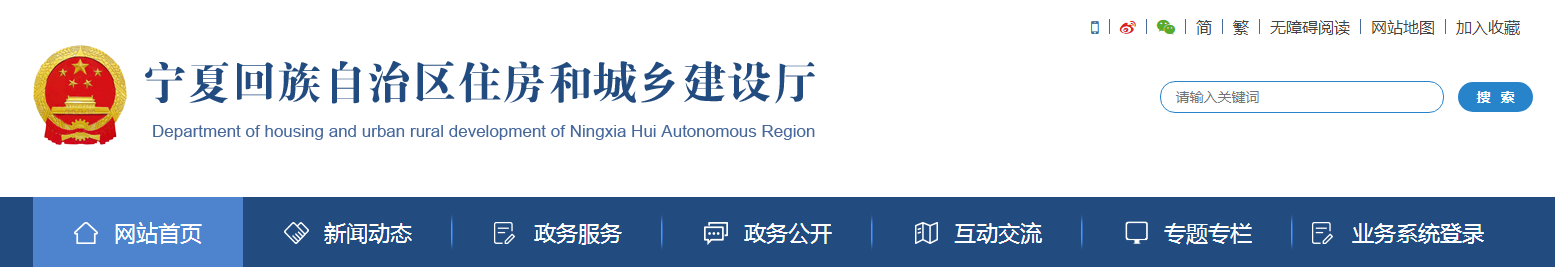 简 | 繁 | 无障碍阅读 | 网站地图 | 加入收藏

宁夏回族自治区住房和城乡建设厅

Department of housing and urban rural development of Ningxia Hui Autonomous Region

请输入关键词

搜 索

网站首页
新闻动态
政务服务
政务公开
互动交流
专题专栏
业务系统登录